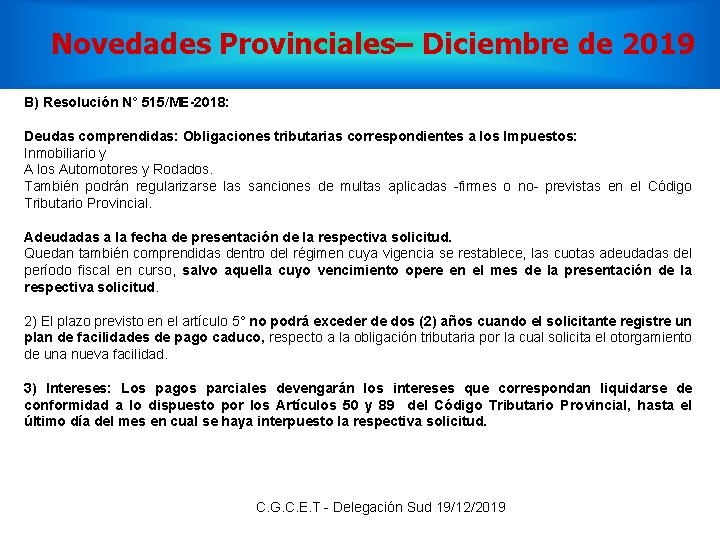 Novedades Provinciales– Diciembre de 2019

B) Resolución N° 515/ME-2018:

Deudas comprendidas: Obligaciones tributarias correspondientes a los Impuestos:
Inmobiliario y
A los Automotores y Rodados.
También podrán regularizarse las sanciones de multas aplicadas -firmes o no- previstas en el Código Tributario Provincial.

Adeudadas a la fecha de presentación de la respectiva solicitud.
Quedan también comprendidas dentro del régimen cuya vigencia se restablece, las cuotas adeudadas del período fiscal en curso, salvo aquella cuyo vencimiento opere en el mes de la presentación de la respectiva solicitud.

2) El plazo previsto en el artículo 5° no podrá exceder de dos (2) años cuando el solicitante registre un plan de facilidades de pago caduco, respecto a la obligación tributaria por la cual solicita el otorgamiento de una nueva facilidad.

3) Intereses: Los pagos parciales devengarán los intereses que correspondan liquidarse de conformidad a lo dispuesto por los Artículos 50 y 89 del Código Tributario Provincial, hasta el último día del mes en cual se haya interpuesto la respectiva solicitud.

C.G.C.E.T - Delegación Sud 19/12/2019